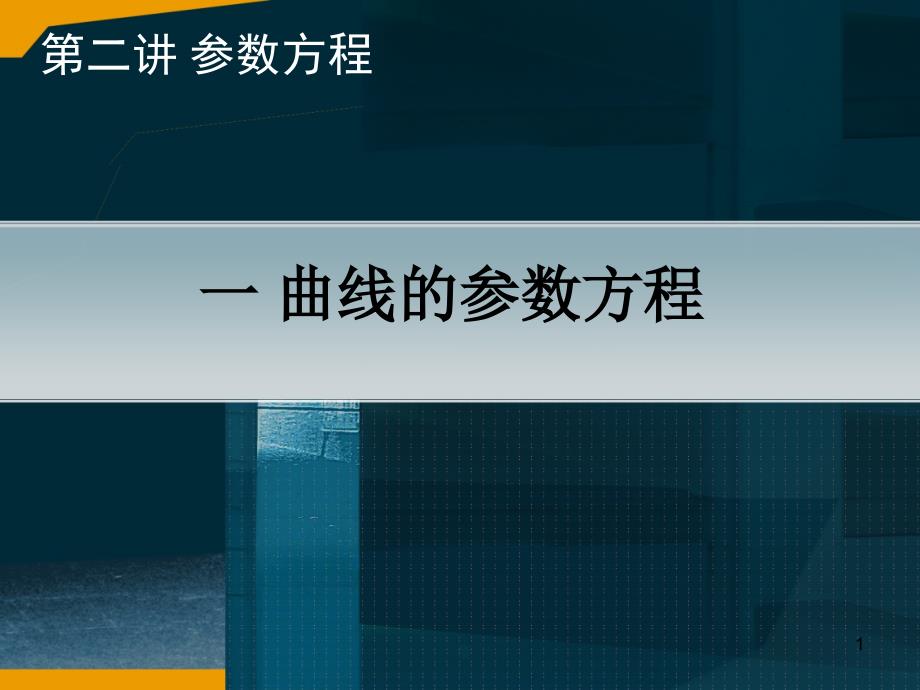 第二讲 参数方程

一 曲线的参数方程

1